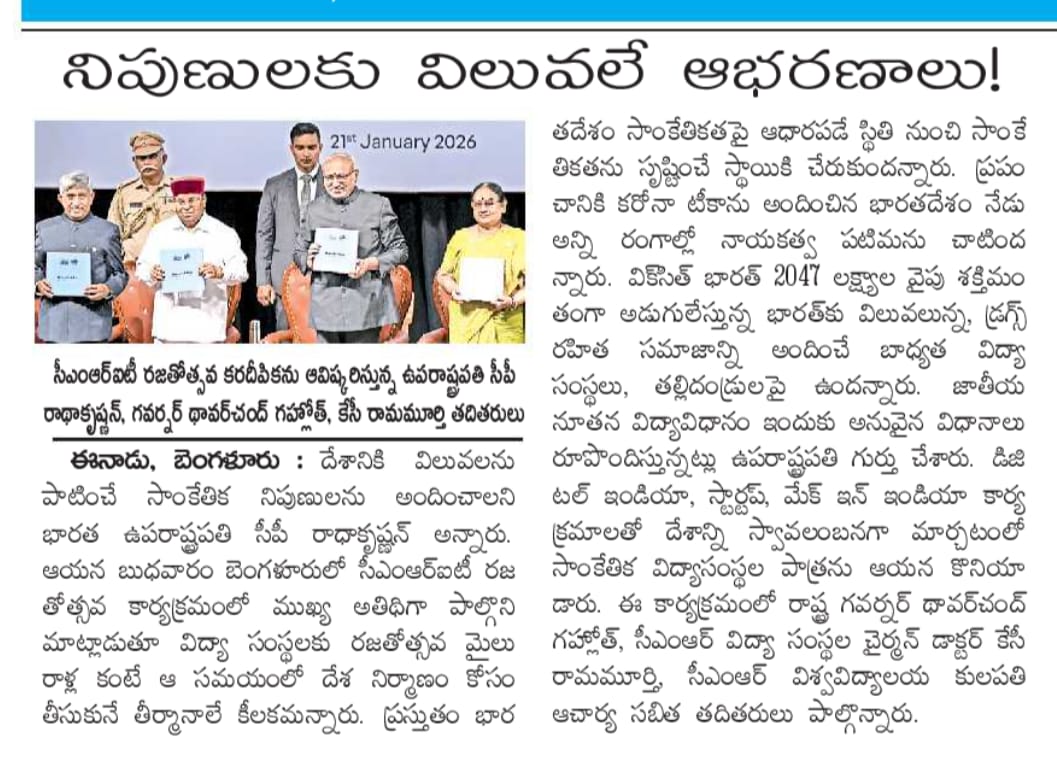 నిపుణులకు విలువలే ఆభరణాలు!

21st January 2026

సీఎంఆర్ఐటీ రజతోత్సవ కరదీపికను ఆవిష్కరిస్తున్న ఉపరాష్ట్రపతి సీపీ రాధాకృష్ణన్, గవర్నర్ థావర్‌చంద్ గహ్లోత్, కేసీ రామమూర్తి తదితరులు

ఈనాడు, బెంగళూరు : దేశానికి విలువలను పాటించే సాంకేతిక నిపుణులను అందించాలని భారత ఉపరాష్ట్రపతి సీపీ రాధాకృష్ణన్ అన్నారు. ఆయన బుధవారం బెంగళూరులో సీఎంఆర్ఐటీ రజతోత్సవ కార్యక్రమంలో ముఖ్య అతిథిగా పాల్గొని మాట్లాడుతూ విద్యా సంస్థలకు రజతోత్సవ మైలు రాళ్ల కంటే ఆ సమయంలో దేశ నిర్మాణం కోసం తీసుకునే తీర్మానాలే కీలకమన్నారు. ప్రస్తుతం భారతదేశం సాంకేతికతపై ఆధారపడే స్థితి నుంచి సాంకేతికతను సృష్టించే స్థాయికి చేరుకుందన్నారు. ప్రపంచానికి కరోనా టీకాను అందించిన భారతదేశం నేడు అన్ని రంగాల్లో నాయకత్వ పటిమను చాటిందన్నారు. వికసిత్ భారత్ 2047 లక్ష్యాల వైపు శక్తిమంతంగా అడుగులేస్తున్న భారత్‌కు విలువలున్న, డ్రగ్స్ రహిత సమాజాన్ని అందించే బాధ్యత విద్యా సంస్థలు, తల్లిదండ్రులపై ఉందన్నారు. జాతీయ నూతన విద్యావిధానం ఇందుకు అనువైన విధానాలు రూపొందిస్తున్నట్లు ఉపరాష్ట్రపతి గుర్తు చేశారు. డిజిటల్ ఇండియా, స్టార్టప్, మేక్ ఇన్ ఇండియా కార్యక్రమాలతో దేశాన్ని స్వావలంబనగా మార్చటంలో సాంకేతిక విద్యాసంస్థల పాత్రను ఆయన కొనియాడారు. ఈ కార్యక్రమంలో రాష్ట్ర గవర్నర్ థావర్‌చంద్ గహ్లోత్, సీఎంఆర్ విద్యా సంస్థల ఛైర్మన్ డాక్టర్ కేసీ రామమూర్తి, సీఎంఆర్ విశ్వవిద్యాలయ కులపతి ఆచార్య సబిత తదితరులు పాల్గొన్నారు.